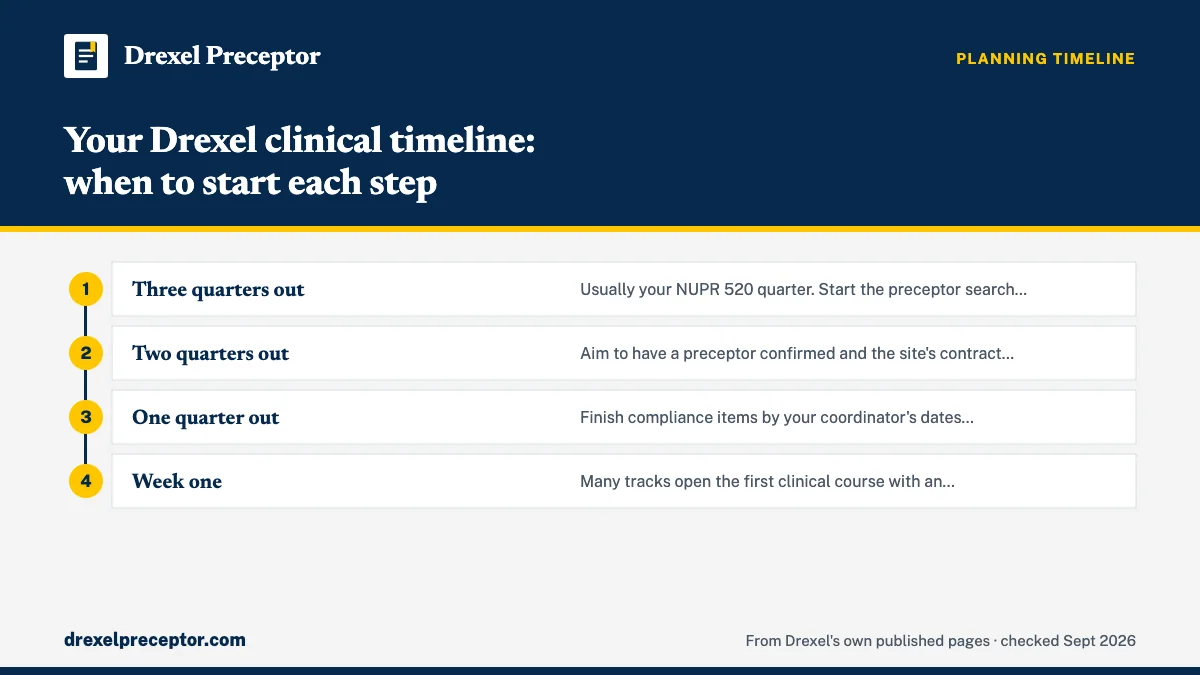 Drexel Preceptor

PLANNING TIMELINE

Your Drexel clinical timeline: when to start each step

1 Three quarters out
Usually your NUPR 520 quarter. Start the preceptor search...

2 Two quarters out
Aim to have a preceptor confirmed and the site's contract...

3 One quarter out
Finish compliance items by your coordinator's dates...

4 Week one
Many tracks open the first clinical course with an...

drexelpreceptor.com

From Drexel's own published pages · checked Sept 2026